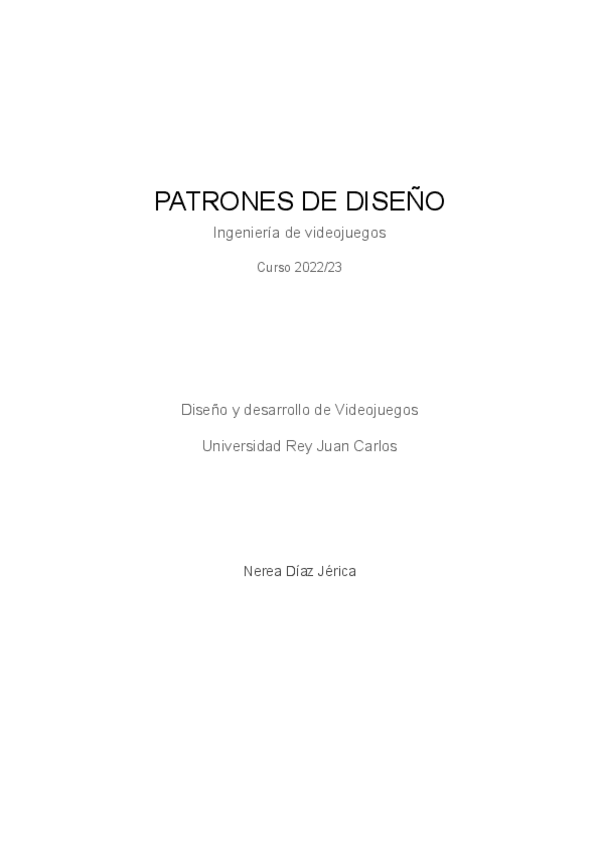 PATRONES DE DISEÑO

Ingeniería de videojuegos

Curso 2022/23

Diseño y desarrollo de Videojuegos

Universidad Rey Juan Carlos

Nerea Díaz Jérica